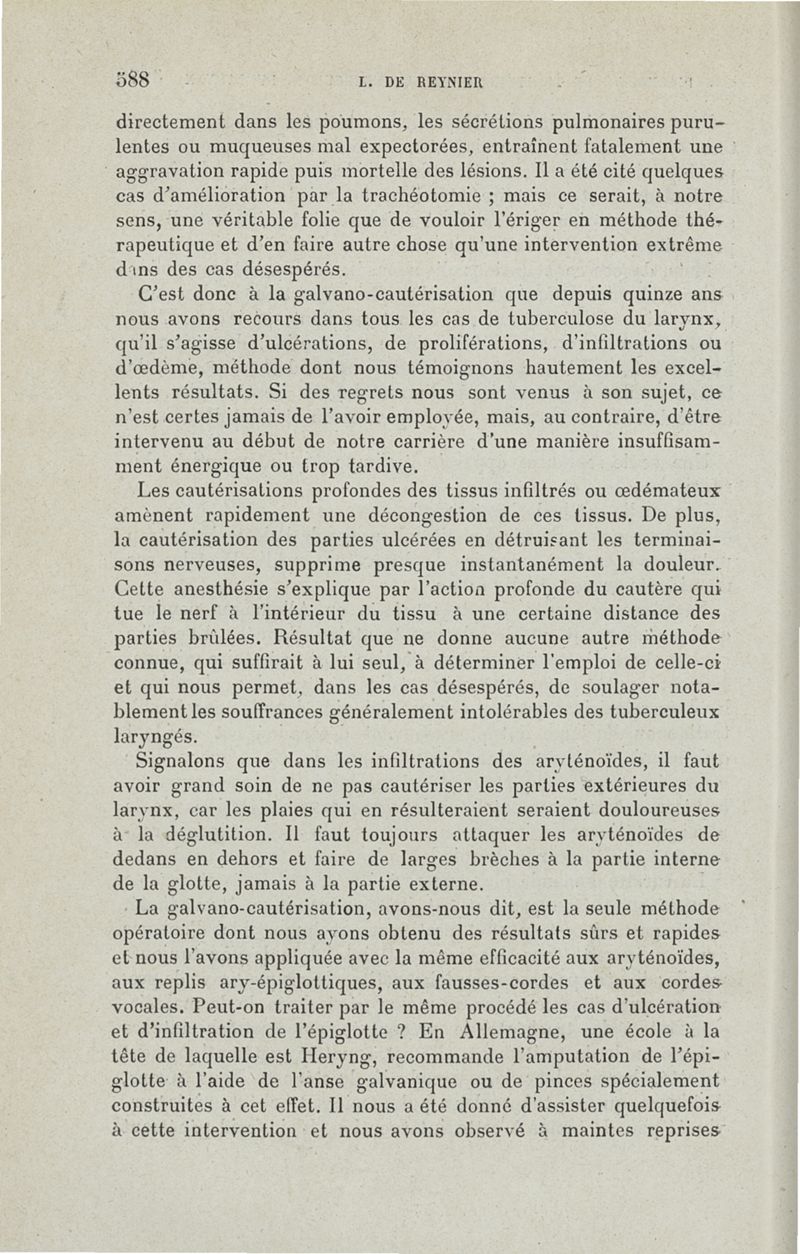 588 L. DE REYNIER

directement dans les poumons, les sécrétions pulmonaires purulentes ou muqueuses mal expectorées, entraînent fatalement une aggravation rapide puis mortelle des lésions. Il a été cité quelques cas d'amélioration par la trachéotomie ; mais ce serait, à notre sens, une véritable folie que de vouloir l'ériger en méthode thérapeutique et d'en faire autre chose qu'une intervention extrême dans des cas désespérés.

C'est donc à la galvano-cautérisation que depuis quinze ans nous avons recours dans tous les cas de tuberculose du larynx, qu'il s'agisse d'ulcérations, de proliférations, d'infiltrations ou d'œdème, méthode dont nous témoignons hautement les excellents résultats. Si des regrets nous sont venus à son sujet, ce n'est certes jamais de l'avoir employée, mais, au contraire, d'être intervenu au début de notre carrière d'une manière insuffisamment énergique ou trop tardive.

Les cautérisations profondes des tissus infiltrés ou œdémateux amènent rapidement une décongestion de ces tissus. De plus, la cautérisation des parties ulcérées en détruisant les terminaisons nerveuses, supprime presque instantanément la douleur. Cette anesthésie s'explique par l'action profonde du cautère qui tue le nerf à l'intérieur du tissu à une certaine distance des parties brûlées. Résultat que ne donne aucune autre méthode connue, qui suffirait à lui seul, à déterminer l'emploi de celle-ci et qui nous permet, dans les cas désespérés, de soulager notablement les souffrances généralement intolérables des tuberculeux laryngés.

Signalons que dans les infiltrations des aryténoïdes, il faut avoir grand soin de ne pas cautériser les parties extérieures du larynx, car les plaies qui en résulteraient seraient douloureuses à la déglutition. Il faut toujours attaquer les aryténoïdes de dedans en dehors et faire de larges brèches à la partie interne de la glotte, jamais à la partie externe.

La galvano-cautérisation, avons-nous dit, est la seule méthode opératoire dont nous ayons obtenu des résultats sûrs et rapides et nous l'avons appliquée avec la même efficacité aux aryténoïdes, aux replis ary-épiglottiques, aux fausses-cordes et aux cordes vocales. Peut-on traiter par le même procédé les cas d'ulcération et d'infiltration de l'épiglotte ? En Allemagne, une école à la tête de laquelle est Heryng, recommande l'amputation de l'épiglotte à l'aide de l'anse galvanique ou de pinces spécialement construites à cet effet. Il nous a été donné d'assister quelquefois à cette intervention et nous avons observé à maintes reprises